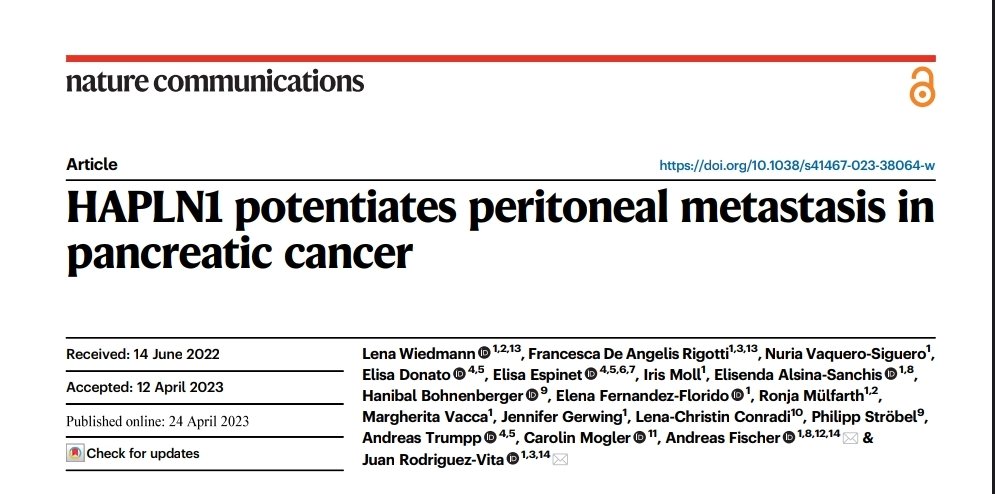 nature communications

Article

https://doi.org/10.1038/s41467-023-38064-w

HAPLN1 potentiates peritoneal metastasis in pancreatic cancer

Received: 14 June 2022

Accepted: 12 April 2023

Published online: 24 April 2023

Check for updates

Lena Wiedmann $^{1,2,13}$, Francesca De Angelis Rigotti$^{1,3,13}$, Nuria Vaquero-Siguero$^{1}$, Elisa Donato $^{4,5}$, Elisa Espinet $^{4,5,6,7}$, Iris Moll$^{1}$, Elisenda Alsina-Sanchis $^{1,8}$, Hanibal Bohnenberger $^{9}$, Elena Fernandez-Florido $^{1}$, Ronja Mülfarth$^{1,2}$, Margherita Vacca$^{1}$, Jennifer Gerwing$^{1}$, Lena-Christin Conradi$^{10}$, Philipp Ströbel$^{9}$, Andreas Trumpp $^{4,5}$, Carolin Mogler $^{11}$, Andreas Fischer $^{1,8,12,14}$ & Juan Rodriguez-Vita $^{1,3,14}$